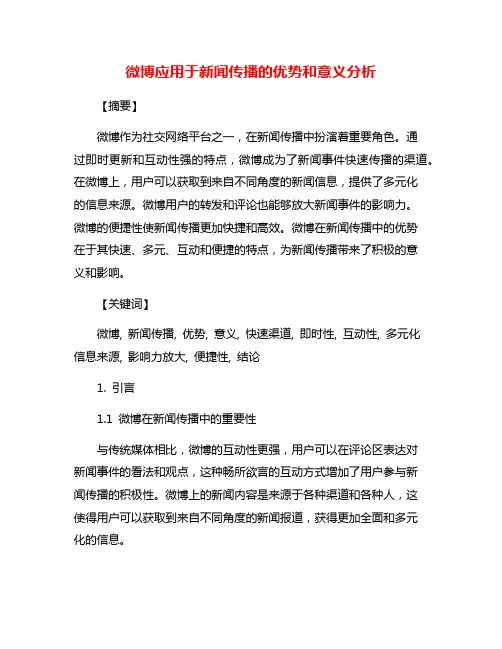 微博应用于新闻传播的优势和意义分析

【摘要】

微博作为社交网络平台之一，在新闻传播中扮演着重要角色。通过即时更新和互动性强的特点，微博成为了新闻事件快速传播的渠道。在微博上，用户可以获取到来自不同角度的新闻信息，提供了多元化的信息来源。微博用户的转发和评论也能够放大新闻事件的影响力。微博的便捷性使新闻传播更加快捷和高效。微博在新闻传播中的优势在于其快速、多元、互动和便捷的特点，为新闻传播带来了积极的意义和影响。

【关键词】

微博, 新闻传播, 优势, 意义, 快速渠道, 即时性, 互动性, 多元化信息来源, 影响力放大, 便捷性, 结论

1. 引言

1.1 微博在新闻传播中的重要性

与传统媒体相比，微博的互动性更强，用户可以在评论区表达对新闻事件的看法和观点，这种畅所欲言的互动方式增加了用户参与新闻传播的积极性。微博上的新闻内容是来源于各种渠道和各种人，这使得用户可以获取到来自不同角度的新闻报道，获得更加全面和多元化的信息。